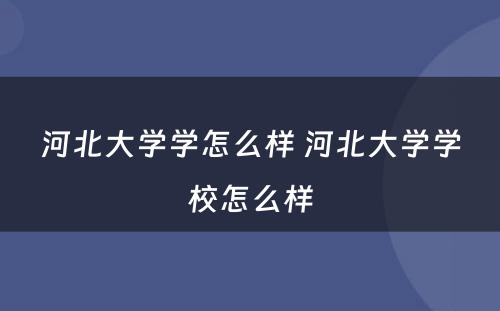 河北大学学怎么样 河北大学学校怎么样